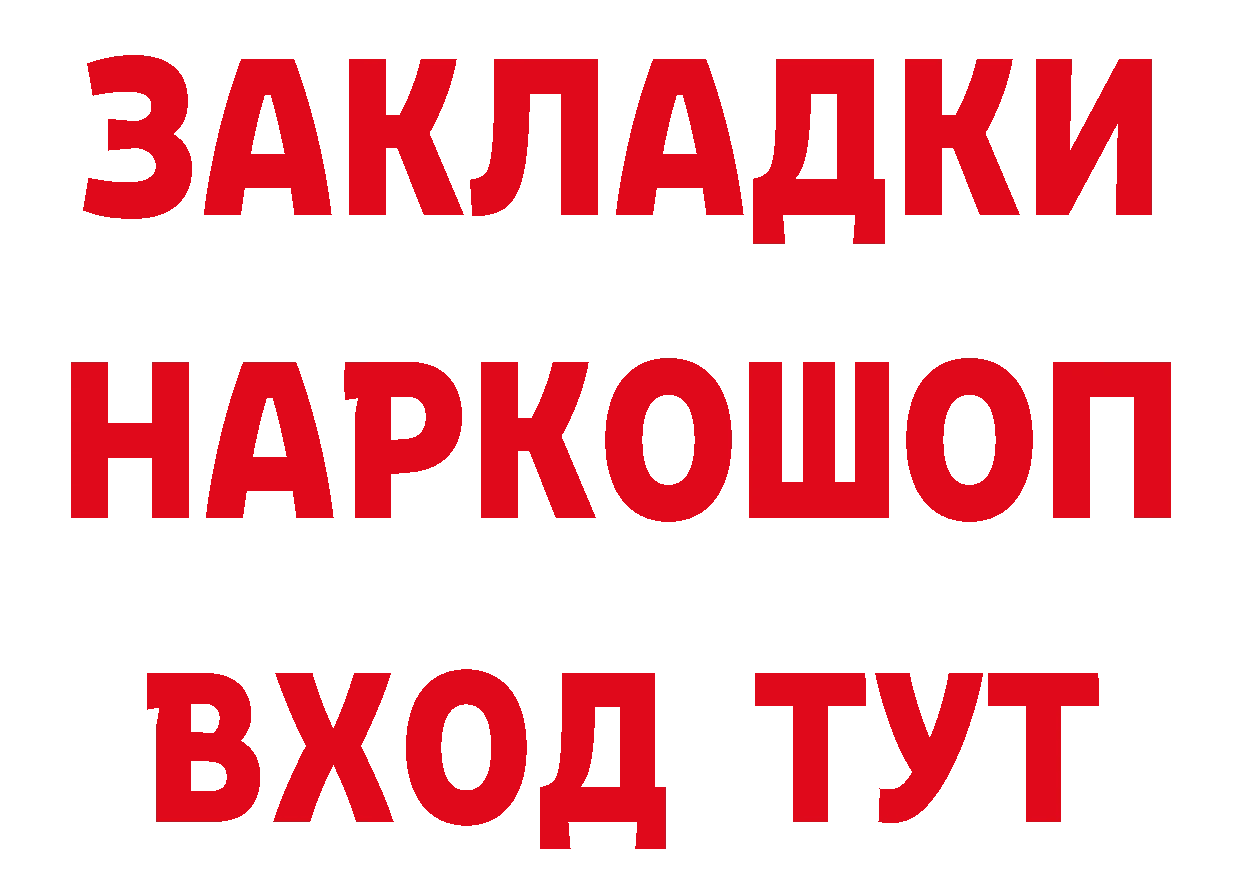 ЗАКЛАДКИ НАРКОШОП ВХОД ТУТ